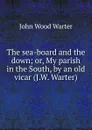 John Wood Warter

The sea-board and the down; or, My parish in the South, by an old vicar (J.W. Warter)